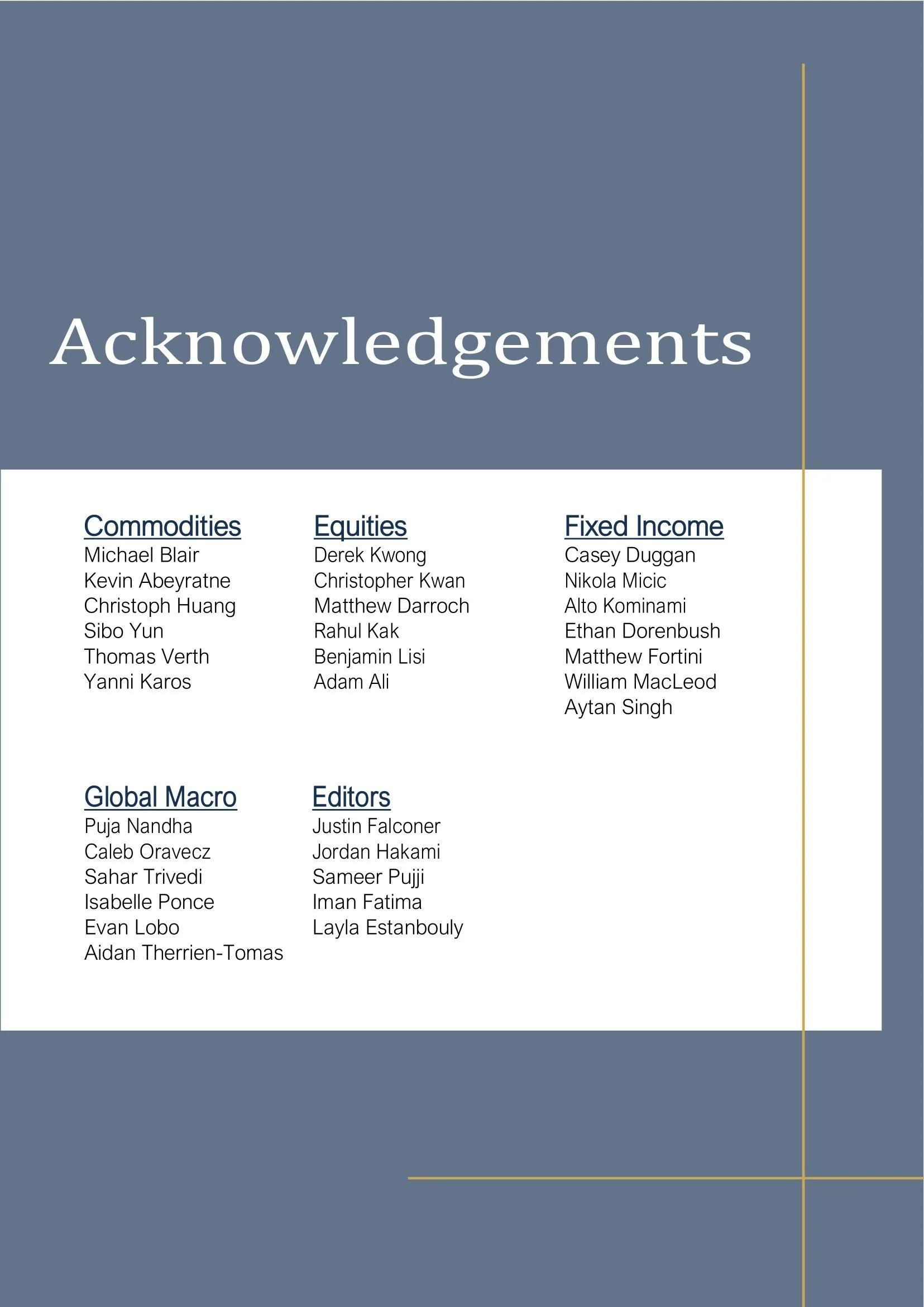 Acknowledgements

Commodities
Michael Blair
Kevin Abeyratne
Christoph Huang
Sibo Yun
Thomas Verth
Yanni Karos

Equities
Derek Kwong
Christopher Kwan
Matthew Darroch
Rahul Kak
Benjamin Lisi
Adam Ali

Fixed Income
Casey Duggan
Nikola Micic
Alto Kominami
Ethan Dorenbush
Matthew Fortini
William MacLeod
Aytan Singh

Global Macro
Puja Nandha
Caleb Oravecz
Sahar Trivedi
Isabelle Ponce
Evan Lobo
Aidan Therrien-Tomas

Editors
Justin Falconer
Jordan Hakami
Sameer Pujji
Iman Fatima
Layla Estanbouly